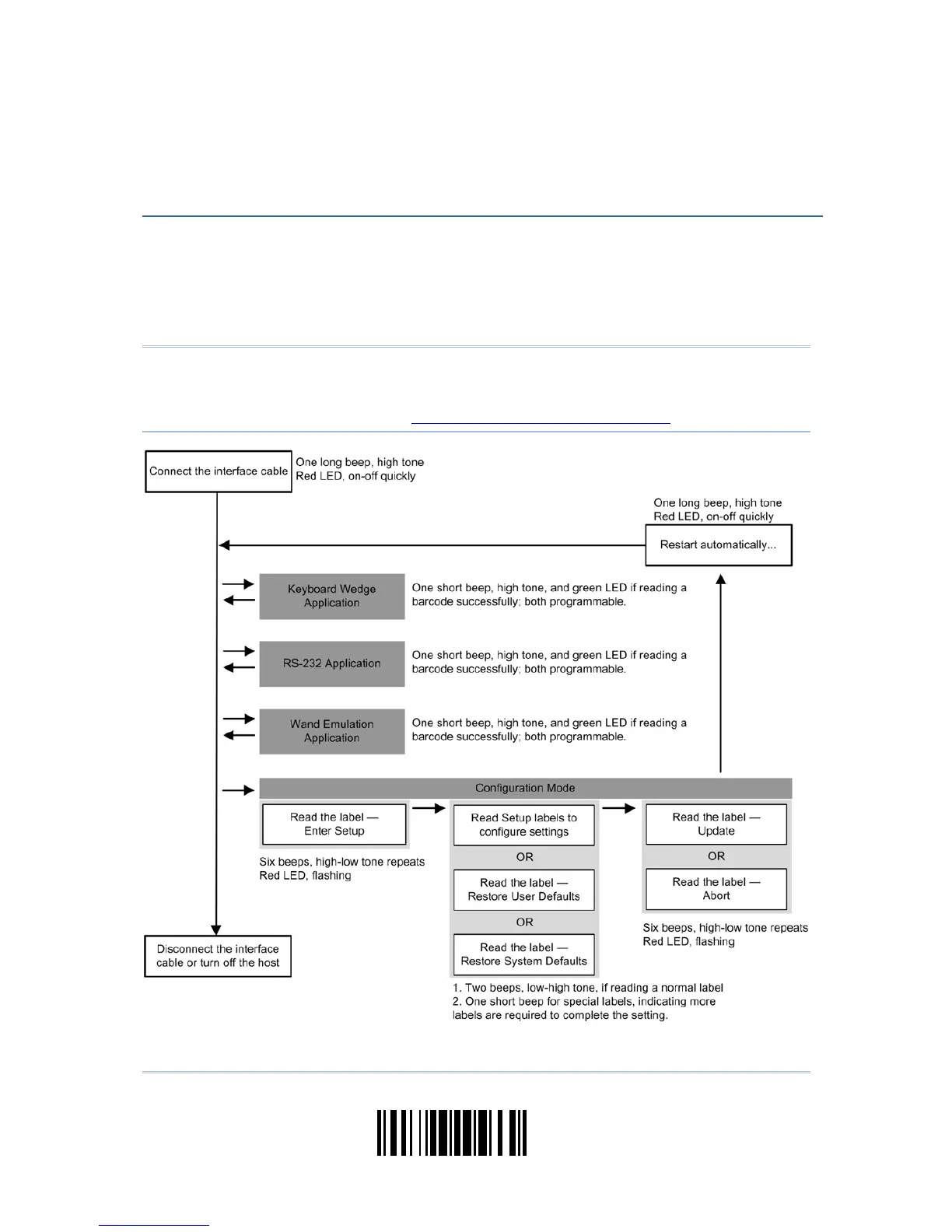 Connect the interface cable

One long beep, high tone
Red LED, on-off quickly

One long beep, high tone
Red LED, on-off quickly

Restart automatically...

Keyboard Wedge Application

One short beep, high tone, and green LED if reading a barcode successfully; both programmable.

RS-232 Application

One short beep, high tone, and green LED if reading a barcode successfully; both programmable.

Wand Emulation Application

One short beep, high tone, and green LED if reading a barcode successfully; both programmable.

Configuration Mode

Read the label — Enter Setup

Six beeps, high-low tone repeats
Red LED, flashing

Read Setup labels to configure settings

OR

Read the label — Restore User Defaults

OR

Read the label — Restore System Defaults

1. Two beeps, low-high tone, if reading a normal label
2. One short beep for special labels, indicating more labels are required to complete the setting.

Read the label — Update

OR

Read the label — Abort

Six beeps, high-low tone repeats
Red LED, flashing

Disconnect the interface cable or turn off the host